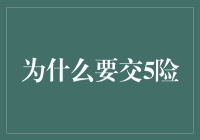 为什么要交5险